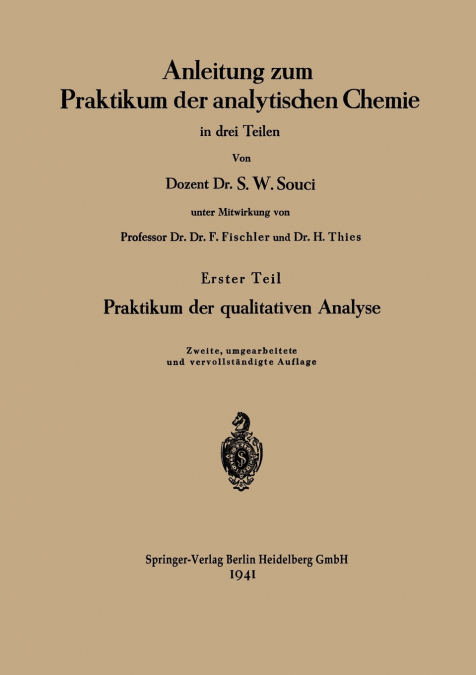 Anleitung zum
Praktikum der analytischen Chemie

in drei Teilen

Von

Dozent Dr. S. W. Souci

unter Mitwirkung von

Professor Dr. Dr. F. Fischler und Dr. H. Thies

Erster Teil

Praktikum der qualitativen Analyse

Zweite, umgearbeitete und vervollständigte Auflage

S

Springer-Verlag Berlin Heidelberg GmbH
1941